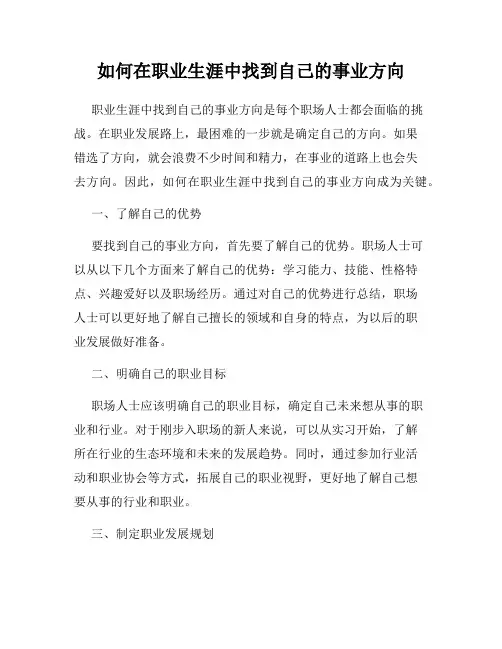 如何在职业生涯中找到自己的事业方向

职业生涯中找到自己的事业方向是每个职场人士都会面临的挑战。在职业发展路上，最困难的一步就是确定自己的方向。如果错选了方向，就会浪费不少时间和精力，在事业的道路上也会失去方向。因此，如何在职业生涯中找到自己的事业方向成为关键。

一、了解自己的优势

要找到自己的事业方向，首先要了解自己的优势。职场人士可以从以下几个方面来了解自己的优势：学习能力、技能、性格特点、兴趣爱好以及职场经历。通过对自己的优势进行总结，职场人士可以更好地了解自己擅长的领域和自身的特点，为以后的职业发展做好准备。

二、明确自己的职业目标

职场人士应该明确自己的职业目标，确定自己未来想从事的职业和行业。对于刚步入职场的新人来说，可以从实习开始，了解所在行业的生态环境和未来的发展趋势。同时，通过参加行业活动和职业协会等方式，拓展自己的职业视野，更好地了解自己想要从事的行业和职业。

三、制定职业发展规划